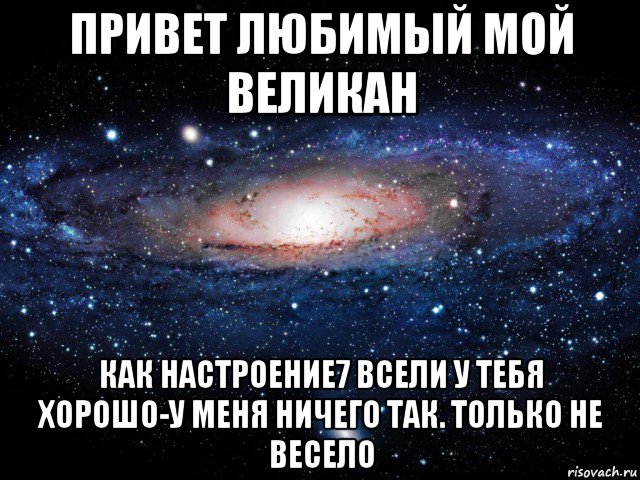 ПРИВЕТ ЛЮБИМЫЙ МОЙ ВЕЛИКАН

КАК НАСТРОЕНИЕ7 ВСЕЛИ У ТЕБЯ ХОРОШО-У МЕНЯ НИЧЕГО ТАК. ТОЛЬКО НЕ ВЕСЕЛО

risovach.ru